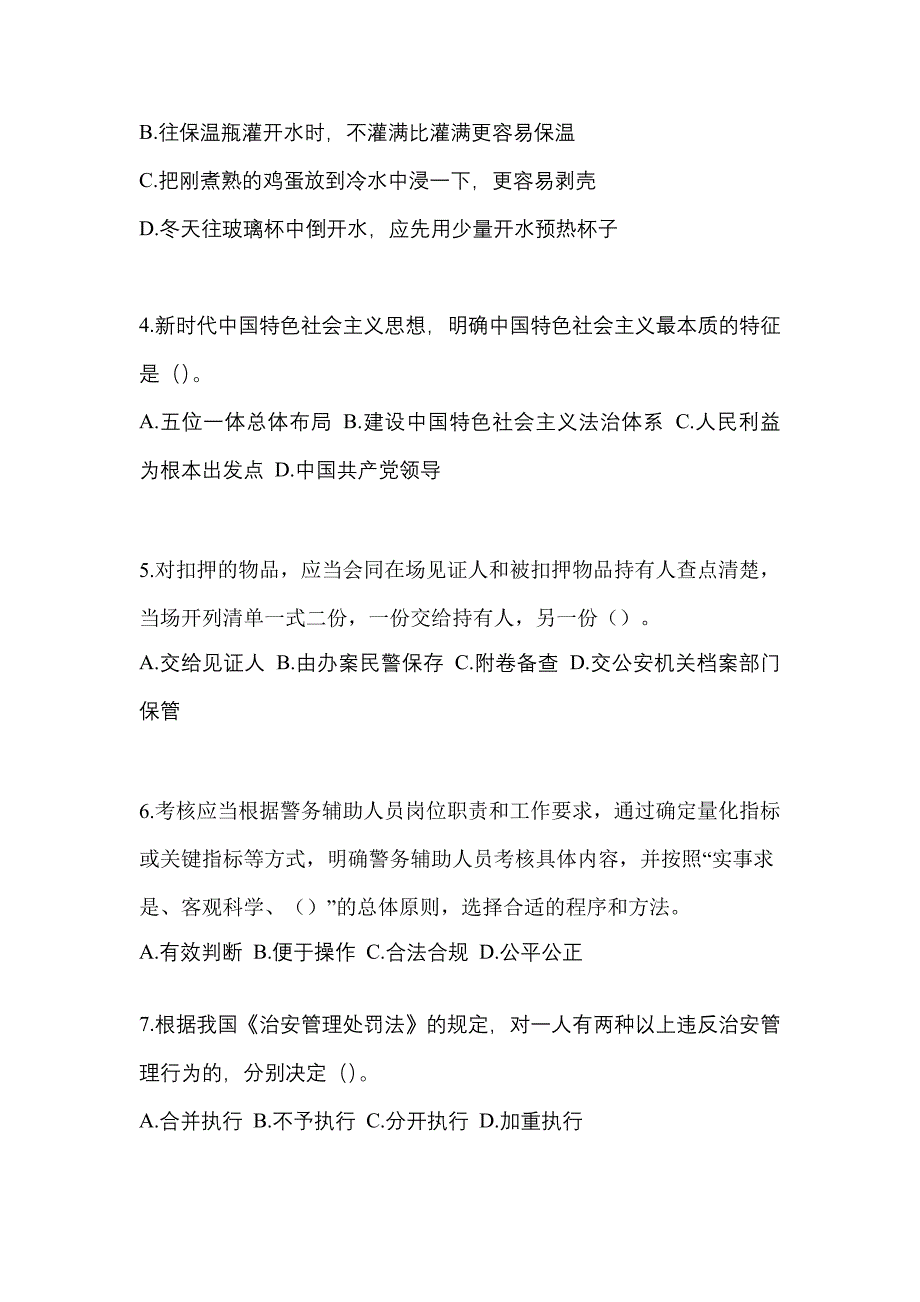 B.往保温瓶灌开水时，不灌满比灌满更容易保温

C.把刚煮熟的鸡蛋放到冷水中浸一下，更容易剥壳

D.冬天往玻璃杯中倒开水，应先用少量开水预热杯子

4.新时代中国特色社会主义思想，明确中国特色社会主义最本质的特征是（）。

A.五位一体总体布局 B.建设中国特色社会主义法治体系 C.人民利益为根本出发点 D.中国共产党领导

5.对扣押的物品，应当会同在场见证人和被扣押物品持有人查点清楚，当场开列清单一式二份，一份交给持有人，另一份（）。

A.交给见证人 B.由办案民警保存 C.附卷备查 D.交公安机关档案部门保管

6.考核应当根据警务辅助人员岗位职责和工作要求，通过确定量化指标或关键指标等方式，明确警务辅助人员考核具体内容，并按照“实事求是、客观科学、（）”的总体原则，选择合适的程序和方法。

A.有效判断 B.便于操作 C.合法合规 D.公平公正

7.根据我国《治安管理处罚法》的规定，对一人有两种以上违反治安管理行为的，分别决定（）。

A.合并执行 B.不予执行 C.分开执行 D.加重执行